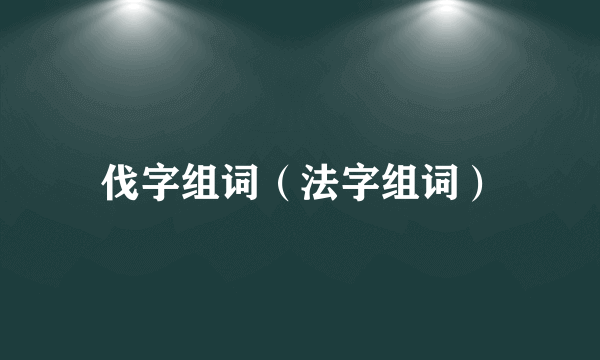 伐字组词（法字组词）